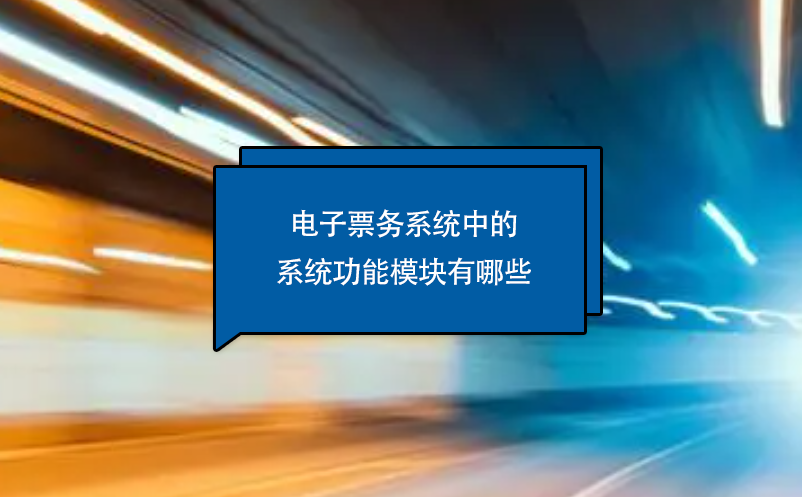 电子票务系统中的
系统功能模块有哪些